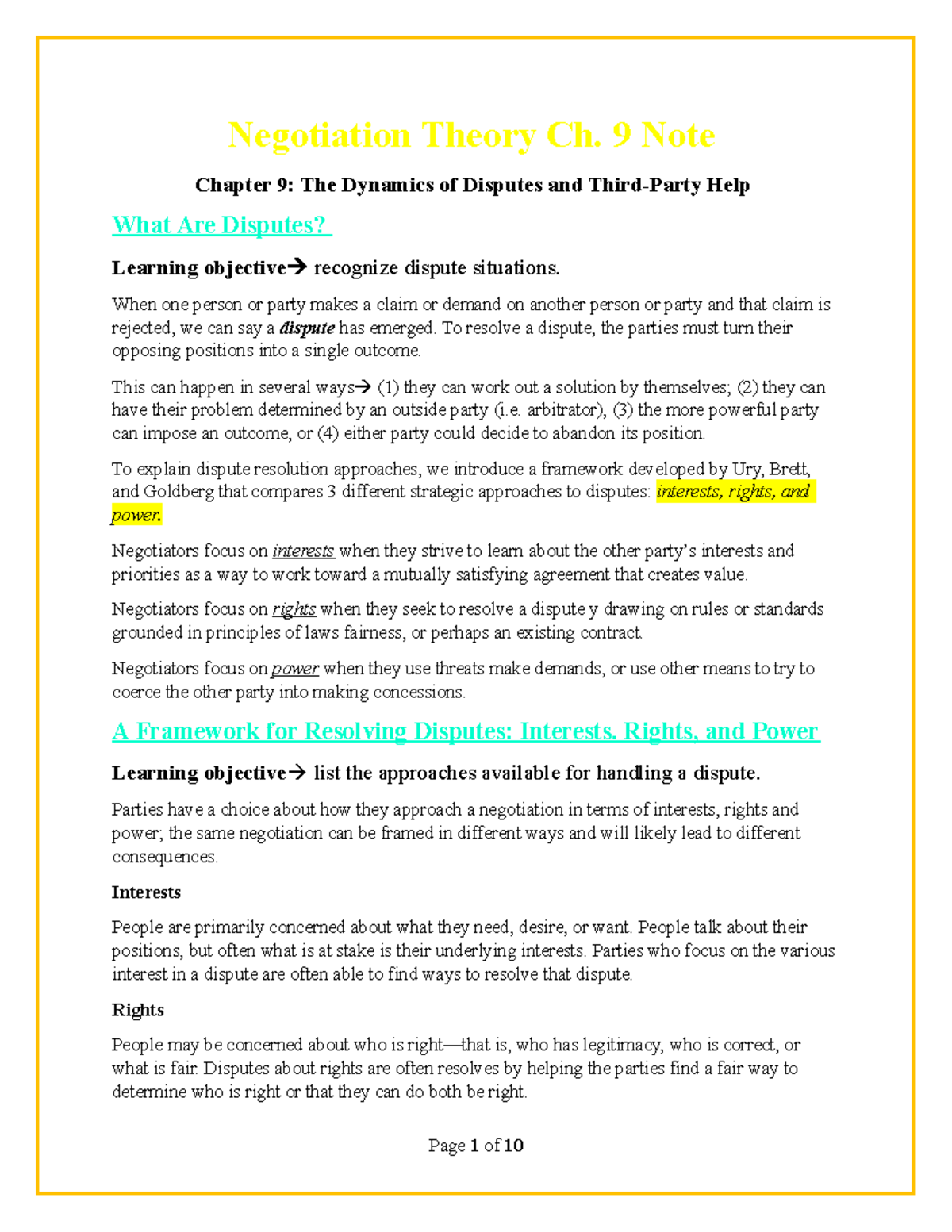 Negotiation Theory Ch. 9 Note

Chapter 9: The Dynamics of Disputes and Third-Party Help

What Are Disputes?

Learning objective→ recognize dispute situations.

When one person or party makes a claim or demand on another person or party and that claim is rejected, we can say a dispute has emerged. To resolve a dispute, the parties must turn their opposing positions into a single outcome.

This can happen in several ways→ (1) they can work out a solution by themselves; (2) they can have their problem determined by an outside party (i.e. arbitrator), (3) the more powerful party can impose an outcome, or (4) either party could decide to abandon its position.

To explain dispute resolution approaches, we introduce a framework developed by Ury, Brett, and Goldberg that compares 3 different strategic approaches to disputes: interests, rights, and power.

Negotiators focus on interests when they strive to learn about the other party's interests and priorities as a way to work toward a mutually satisfying agreement that creates value.

Negotiators focus on rights when they seek to resolve a dispute y drawing on rules or standards grounded in principles of laws fairness, or perhaps an existing contract.

Negotiators focus on power when they use threats make demands, or use other means to try to coerce the other party into making concessions.

A Framework for Resolving Disputes: Interests. Rights, and Power

Learning objective→ list the approaches available for handling a dispute.

Parties have a choice about how they approach a negotiation in terms of interests, rights and power; the same negotiation can be framed in different ways and will likely lead to different consequences.

Interests

People are primarily concerned about what they need, desire, or want. People talk about their positions, but often what is at stake is their underlying interests. Parties who focus on the various interest in a dispute are often able to find ways to resolve that dispute.

Rights

People may be concerned about who is right—that is, who has legitimacy, who is correct, or what is fair. Disputes about rights are often resolves by helping the parties find a fair way to determine who is right or that they can do both be right.

Page 1 of 10